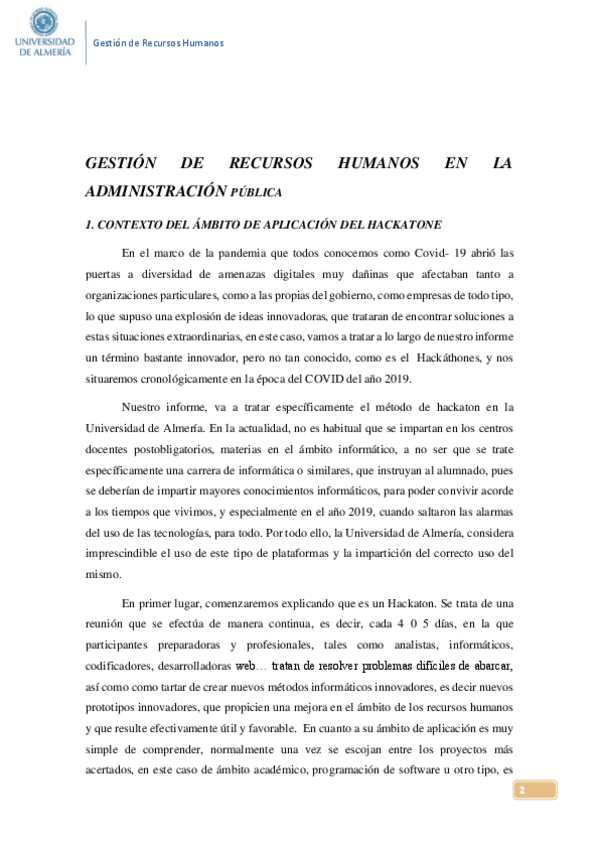 UNIVERSIDAD DE ALMERÍA

Gestión de Recursos Humanos

GESTIÓN DE RECURSOS HUMANOS EN LA ADMINISTRACIÓN PÚBLICA

1. CONTEXTO DEL ÁMBITO DE APLICACIÓN DEL HACKATONE

En el marco de la pandemia que todos conocemos como Covid- 19 abrió las puertas a diversidad de amenazas digitales muy dañinas que afectaban tanto a organizaciones particulares, como a las propias del gobierno, como empresas de todo tipo, lo que supuso una explosión de ideas innovadoras, que trataran de encontrar soluciones a estas situaciones extraordinarias, en este caso, vamos a tratar a lo largo de nuestro informe un término bastante innovador, pero no tan conocido, como es el Hackáthones, y nos situaremos cronológicamente en la época del COVID del año 2019.

Nuestro informe, va a tratar específicamente el método de hackaton en la Universidad de Almería. En la actualidad, no es habitual que se impartan en los centros docentes postobligatorios, materias en el ámbito informático, a no ser que se trate específicamente una carrera de informática o similares, que instruyan al alumnado, pues se deberían de impartir mayores conocimientos informáticos, para poder convivir acorde a los tiempos que vivimos, y especialmente en el año 2019, cuando saltaron las alarmas del uso de las tecnologías, para todo. Por todo ello, la Universidad de Almería, considera imprescindible el uso de este tipo de plataformas y la impartición del correcto uso del mismo.

En primer lugar, comenzaremos explicando que es un Hackaton. Se trata de una reunión que se efectúa de manera continua, es decir, cada 4 0 5 días, en la que participantes preparadoras y profesionales, tales como analistas, informáticos, codificadores, desarrolladoras web… tratan de resolver problemas difíciles de abarcar, así como como tartar de crear nuevos métodos informáticos innovadores, es decir nuevos prototipos innovadores, que propicien una mejora en el ámbito de los recursos humanos y que resulte efectivamente útil y favorable. En cuanto a su ámbito de aplicación es muy simple de comprender, normalmente una vez se escojan entre los proyectos más acertados, en este caso de ámbito académico, programación de software u otro tipo, es

2